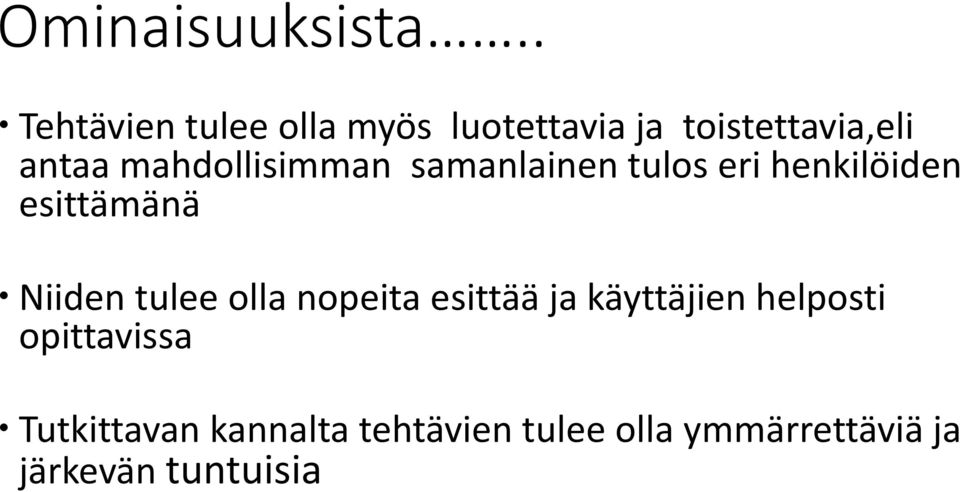 Ominaisuuksista……..

• Tehtävien tulee olla myös luotettavia ja toistettavia,eli antaa mahdollisimman samanlainen tulos eri henkilöiden esittämänä

• Niiden tulee olla nopeita esittää ja käyttäjien helposti opittavissa

• Tutkittavan kannalta tehtävien tulee olla ymmärrettäviä ja järkevän tuntuisia